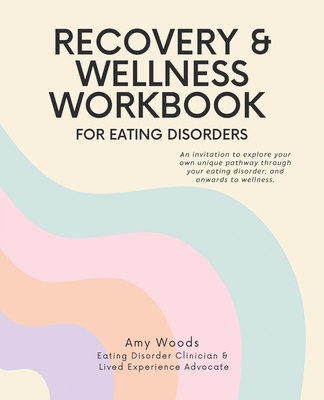 RECOVERY & WELLNESS WORKBOOK

FOR EATING DISORDERS

An invitation to explore your own unique pathway through your eating disorder, and onwards to wellness.

Amy Woods

Eating Disorder Clinician & Lived Experience Advocate